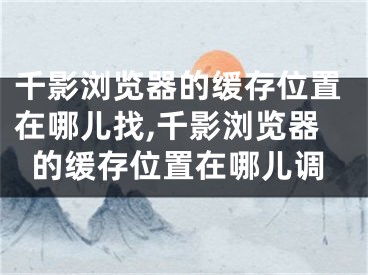 千影浏览器的缓存位置在哪儿找,千影浏览器的缓存位置在哪儿调